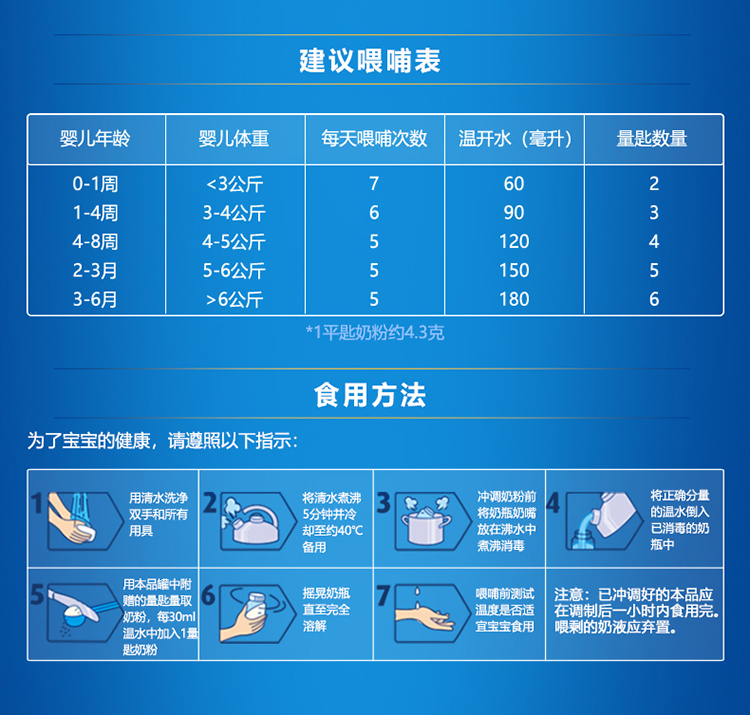 建议喂哺表

| 婴儿年龄 | 婴儿体重 | 每天喂哺次数 | 温开水（毫升） | 量匙数量 |
|---|---|---|---|---|
| 0-1周 | <3公斤 | 7 | 60 | 2 |
| 1-4周 | 3-4公斤 | 6 | 90 | 3 |
| 4-8周 | 4-5公斤 | 5 | 120 | 4 |
| 2-3月 | 5-6公斤 | 5 | 150 | 5 |
| 3-6月 | >6公斤 | 5 | 180 | 6 |

*1平匙奶粉约4.3克

食用方法

为了宝宝的健康，请遵照以下指示：

1 用清水洗净双手和所有用具

2 将清水煮沸5分钟并冷却至约40°C备用

3 冲调奶粉前将奶瓶奶嘴放在沸水中煮沸消毒

4 将正确分量的温水倒入已消毒的奶瓶中

5 用本品罐中附赠的量匙量取奶粉，每30ml温水中加入1量匙奶粉

6 摇晃奶瓶直至完全溶解

7 喂哺前测试温度是否适宜宝宝食用

注意：已冲调好的本品应在调制后一小时内食用完。喂剩的奶液应弃置。